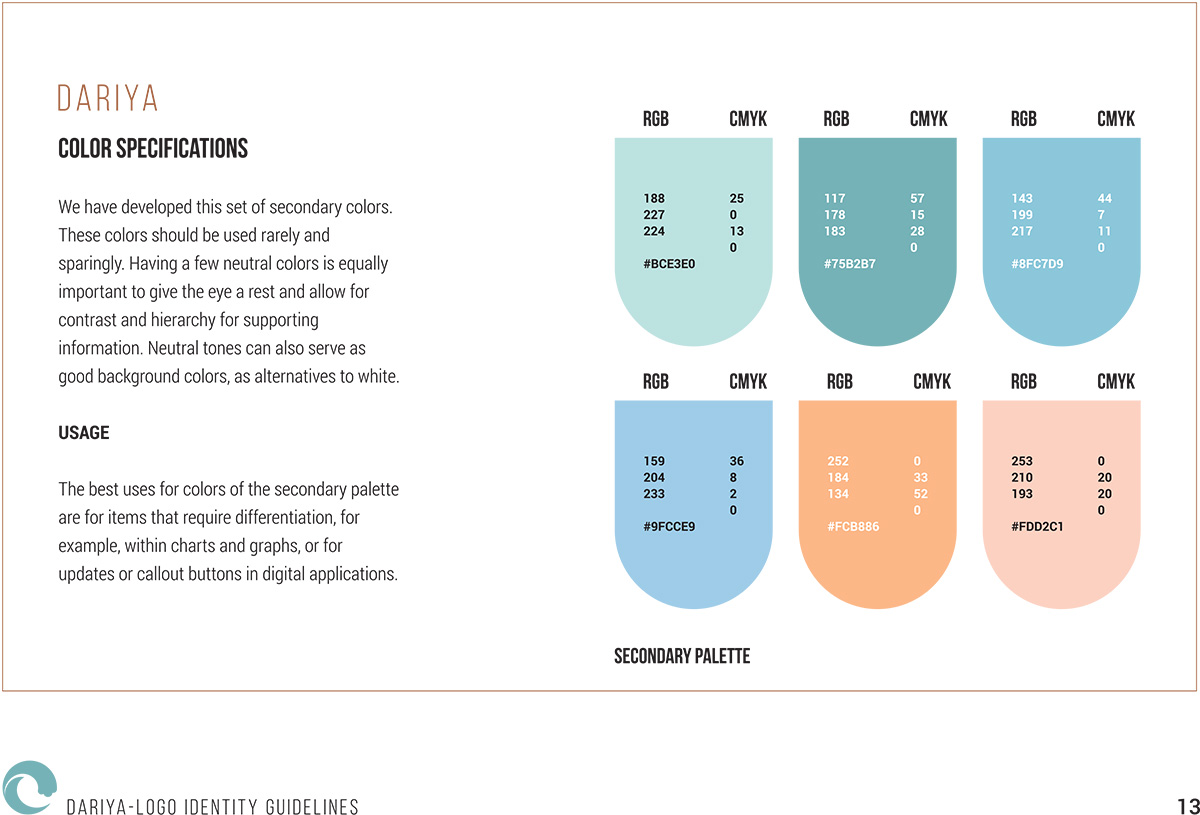 DARIYA

COLOR SPECIFICATIONS

We have developed this set of secondary colors. These colors should be used rarely and sparingly. Having a few neutral colors is equally important to give the eye a rest and allow for contrast and hierarchy for supporting information. Neutral tones can also serve as good background colors, as alternatives to white.

USAGE

The best uses for colors of the secondary palette are for items that require differentiation, for example, within charts and graphs, or for updates or callout buttons in digital applications.

RGB CMYK
188 25
227 0
224 13
0
#BCE3E0

RGB CMYK
117 57
178 15
183 28
0
#75B2B7

RGB CMYK
143 44
199 7
217 11
0
#8FC7D9

RGB CMYK
159 36
204 8
233 2
0
#9FCCE9

RGB CMYK
252 0
184 33
134 52
0
#FCB886

RGB CMYK
253 0
210 20
193 20
0
#FDD2C1

SECONDARY PALETTE

DARIYA-LOGO IDENTITY GUIDELINES

13